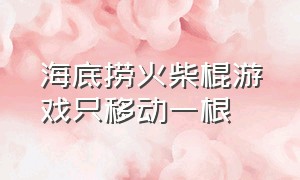 海底捞火柴棍游戏只移动一根